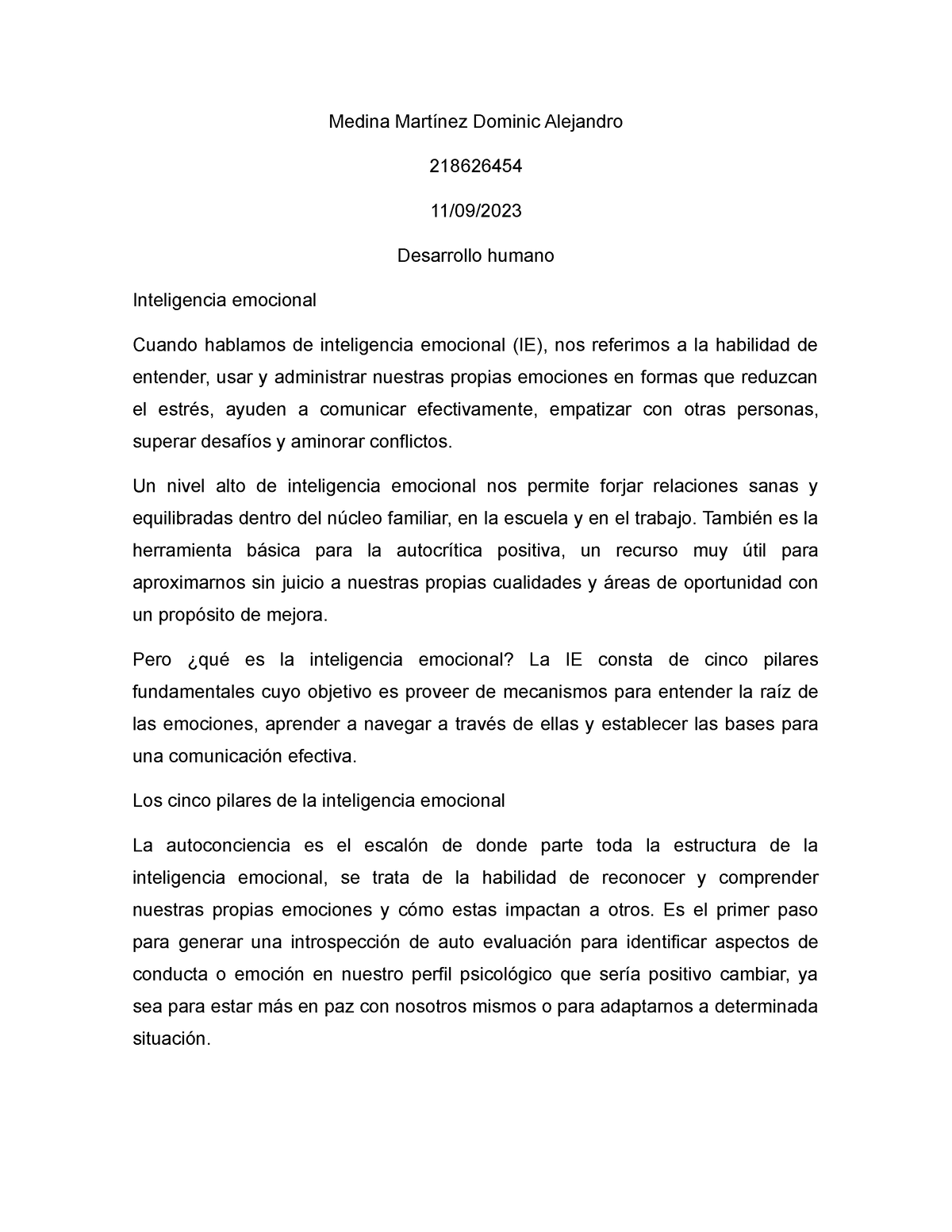 Medina Martínez Dominic Alejandro

218626454

11/09/2023

Desarrollo humano

Inteligencia emocional

Cuando hablamos de inteligencia emocional (IE), nos referimos a la habilidad de entender, usar y administrar nuestras propias emociones en formas que reduzcan el estrés, ayuden a comunicar efectivamente, empatizar con otras personas, superar desafíos y aminorar conflictos.

Un nivel alto de inteligencia emocional nos permite forjar relaciones sanas y equilibradas dentro del núcleo familiar, en la escuela y en el trabajo. También es la herramienta básica para la autocrítica positiva, un recurso muy útil para aproximarnos sin juicio a nuestras propias cualidades y áreas de oportunidad con un propósito de mejora.

Pero ¿qué es la inteligencia emocional? La IE consta de cinco pilares fundamentales cuyo objetivo es proveer de mecanismos para entender la raíz de las emociones, aprender a navegar a través de ellas y establecer las bases para una comunicación efectiva.

Los cinco pilares de la inteligencia emocional

La autoconciencia es el escalón de donde parte toda la estructura de la inteligencia emocional, se trata de la habilidad de reconocer y comprender nuestras propias emociones y cómo estas impactan a otros. Es el primer paso para generar una introspección de auto evaluación para identificar aspectos de conducta o emoción en nuestro perfil psicológico que sería positivo cambiar, ya sea para estar más en paz con nosotros mismos o para adaptarnos a determinada situación.